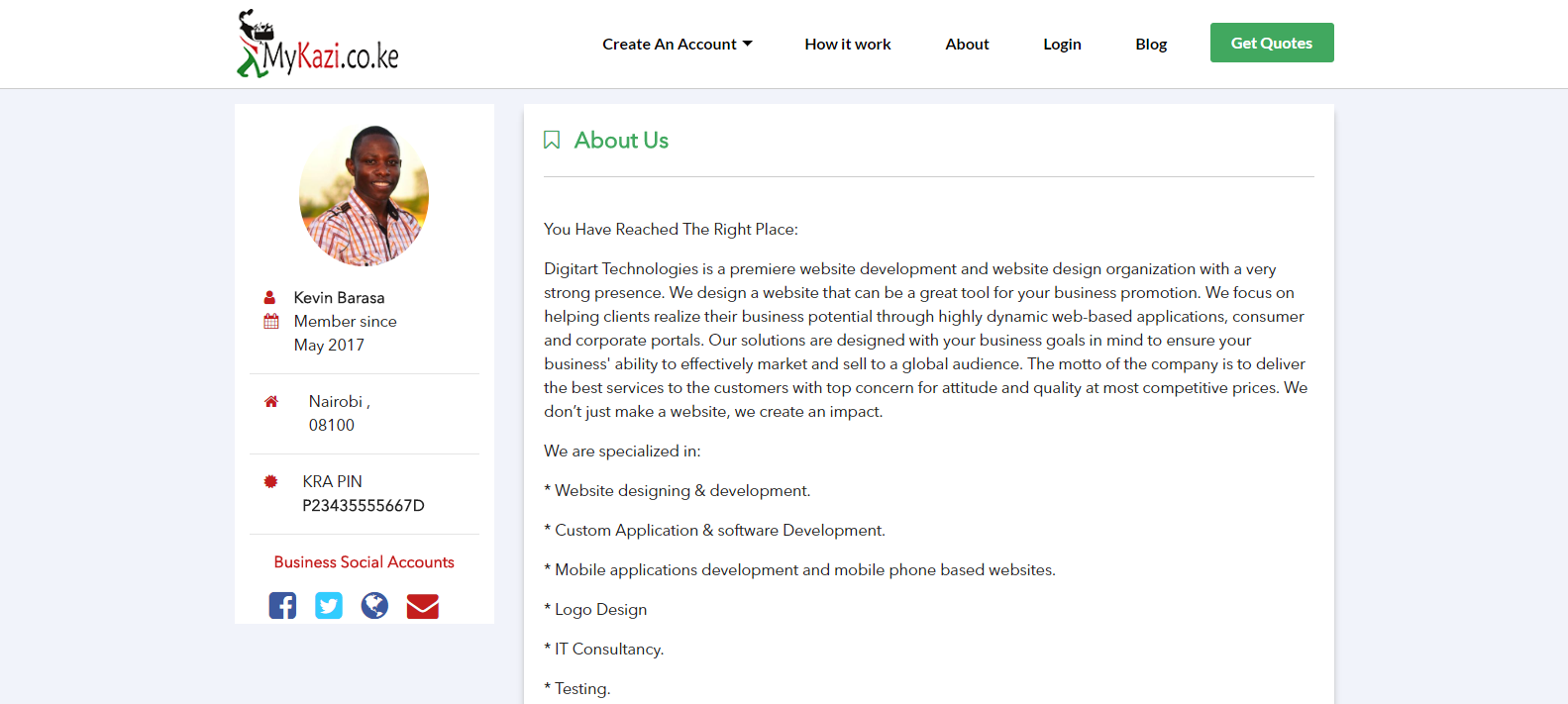 MyKazi.co.ke

Create An Account
How it work
About
Login
Blog
Get Quotes

Kevin Barasa
Member since
May 2017

Nairobi ,
08100

KRA PIN
P23435555667D

Business Social Accounts

About Us

You Have Reached The Right Place:

Digitart Technologies is a premiere website development and website design organization with a very strong presence. We design a website that can be a great tool for your business promotion. We focus on helping clients realize their business potential through highly dynamic web-based applications, consumer and corporate portals. Our solutions are designed with your business goals in mind to ensure your business' ability to effectively market and sell to a global audience. The motto of the company is to deliver the best services to the customers with top concern for attitude and quality at most competitive prices. We don't just make a website, we create an impact.

We are specialized in:

* Website designing & development.

* Custom Application & software Development.

* Mobile applications development and mobile phone based websites.

* Logo Design

* IT Consultancy.

* Testing.